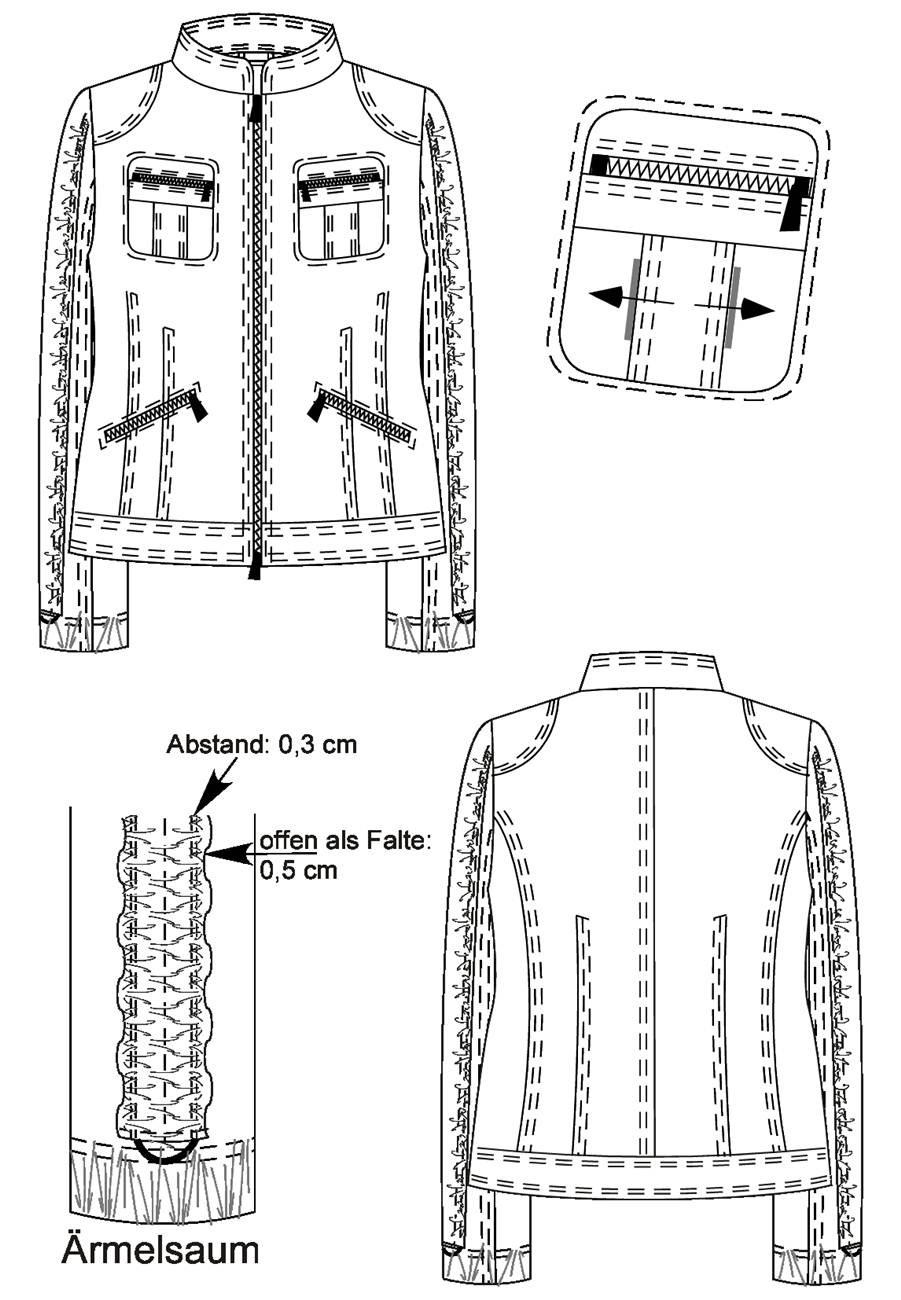 Abstand: 0,3 cm

offen als Falte: 0,5 cm

Ärmelsaum